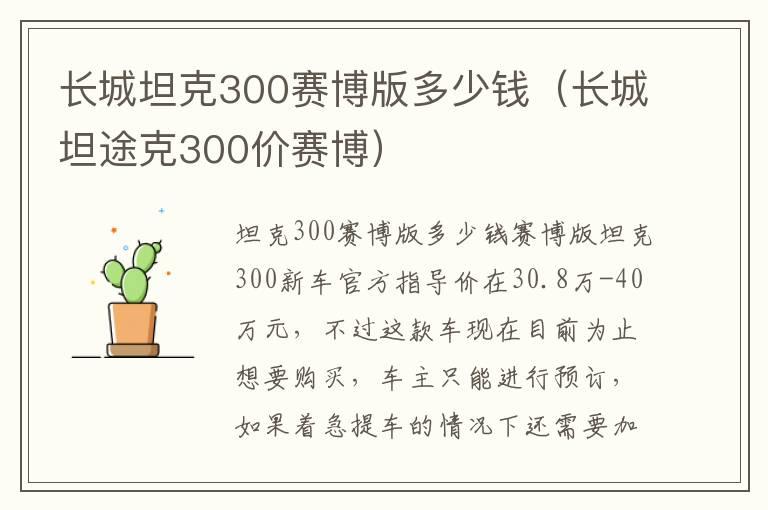 长城坦克300赛博版多少钱（长城坦途克300价赛博）

坦克300赛博版多少钱赛博版坦克300新车官方指导价在30.8万-40万元，不过这款车现在目前为止想要购买，车主只能进行预订，如果着急提车的情况下还需要加